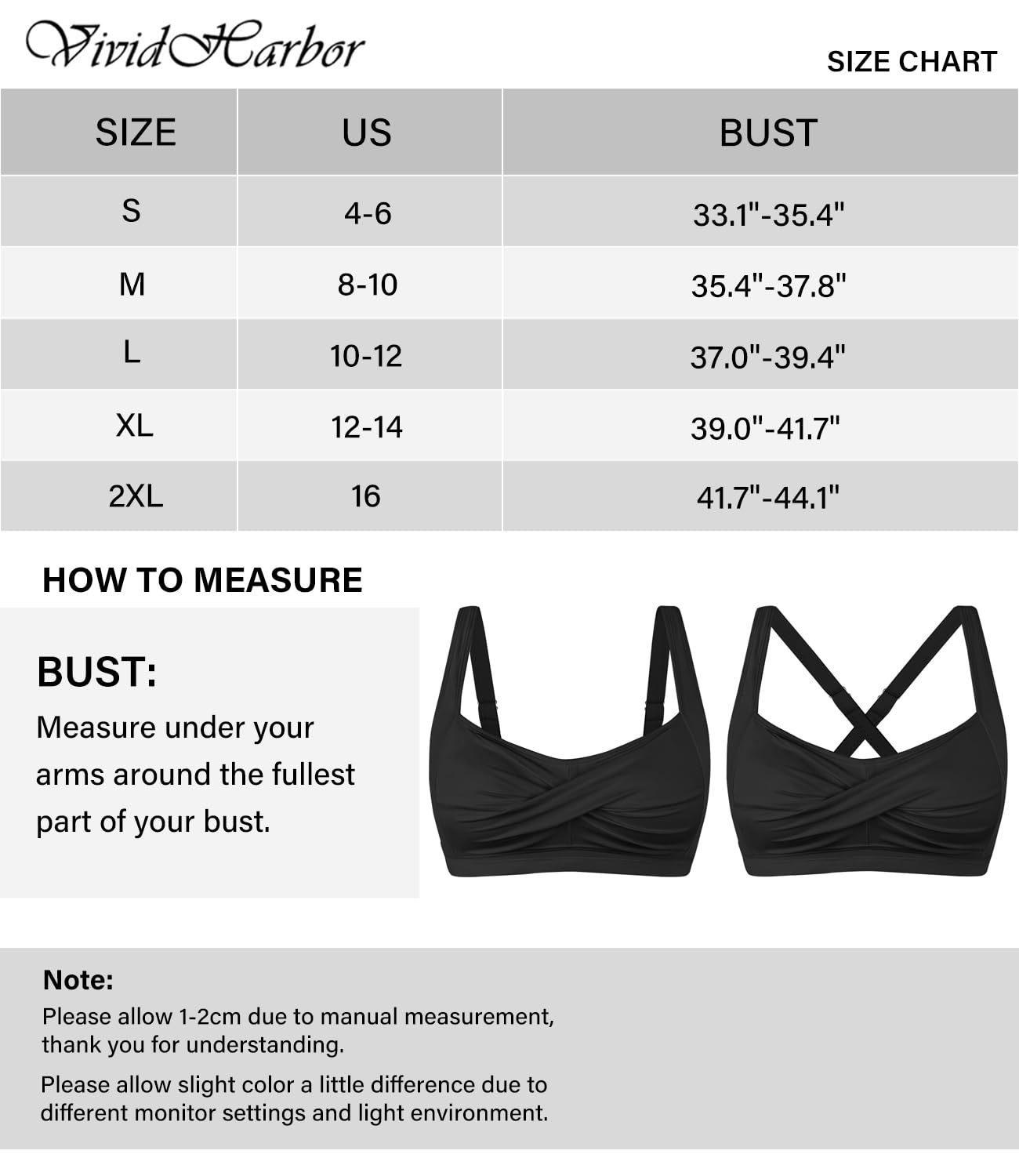 VividHarbor

SIZE CHART

| SIZE | US | BUST |
|---|---|---|
| S | 4-6 | 33.1"-35.4" |
| M | 8-10 | 35.4"-37.8" |
| L | 10-12 | 37.0"-39.4" |
| XL | 12-14 | 39.0"-41.7" |
| 2XL | 16 | 41.7"-44.1" |

HOW TO MEASURE

BUST:
Measure under your arms around the fullest part of your bust.

Note:
Please allow 1-2cm due to manual measurement, thank you for understanding.

Please allow slight color a little difference due to different monitor settings and light environment.